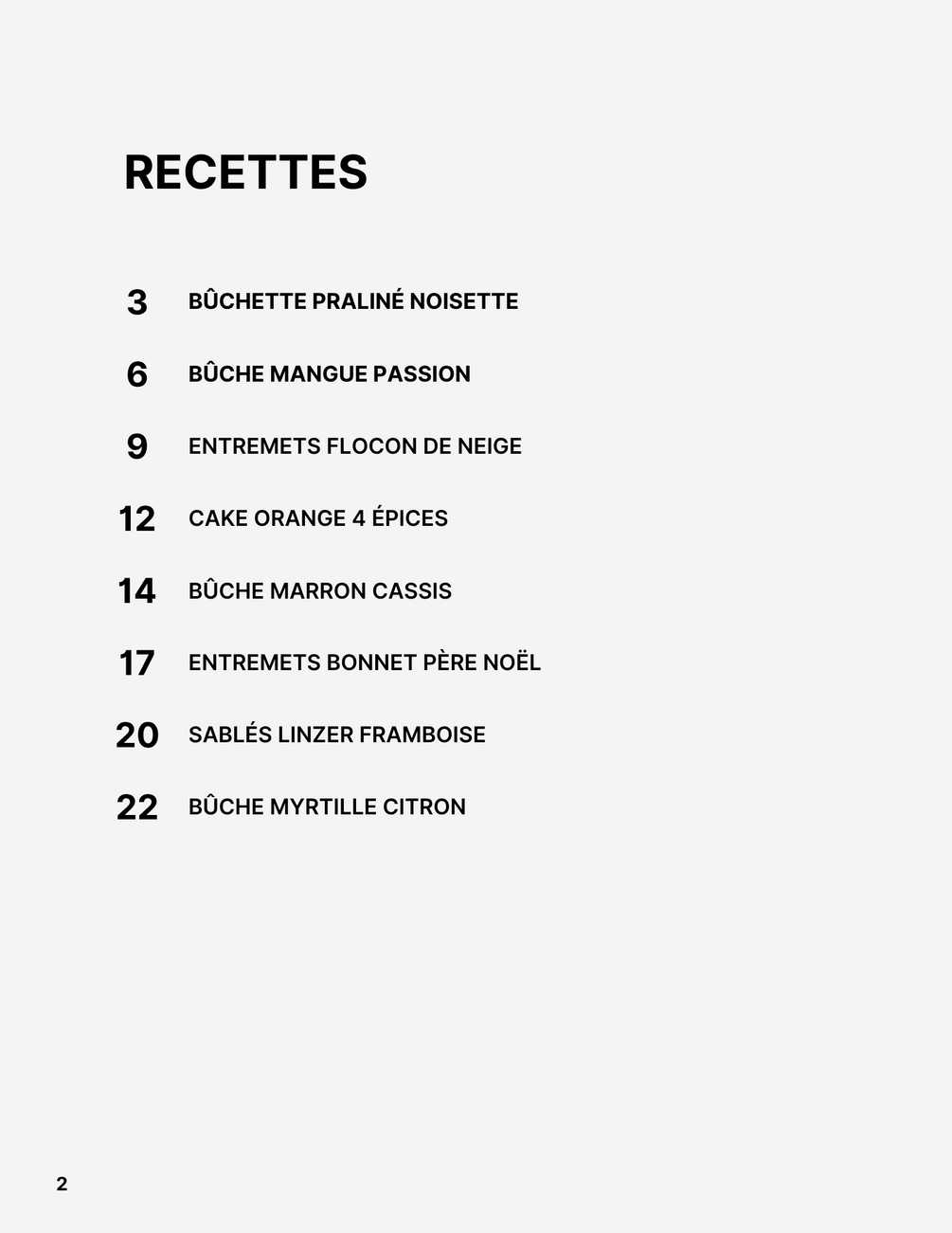 RECETTES

3 BÛCHETTE PRALINÉ NOISETTE

6 BÛCHE MANGUE PASSION

9 ENTREMETS FLOCON DE NEIGE

12 CAKE ORANGE 4 ÉPICES

14 BÛCHE MARRON CASSIS

17 ENTREMETS BONNET PÈRE NOËL

20 SABLÉS LINZER FRAMBOISE

22 BÛCHE MYRTILLE CITRON

2